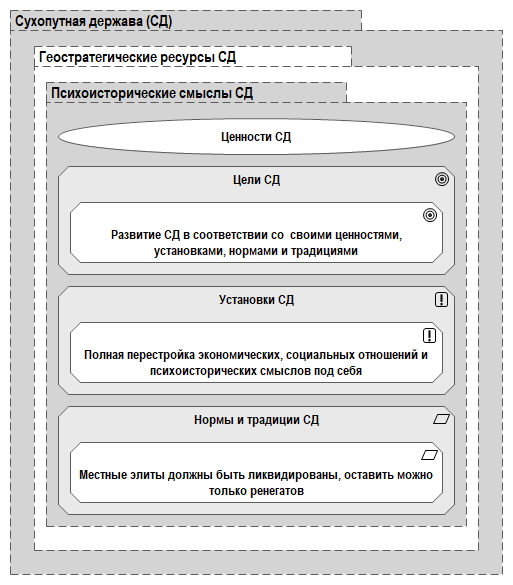 Сухопутная держава (СД)

Геостратегические ресурсы СД

Психоисторические смыслы СД

Ценности СД

Цели СД

Развитие СД в соответствии со своими ценностями, установками, нормами и традициями

Установки СД

Полная перестройка экономических, социальных отношений и психоисторических смыслов под себя

Нормы и традиции СД

Местные элиты должны быть ликвидированы, оставить можно только ренегатов